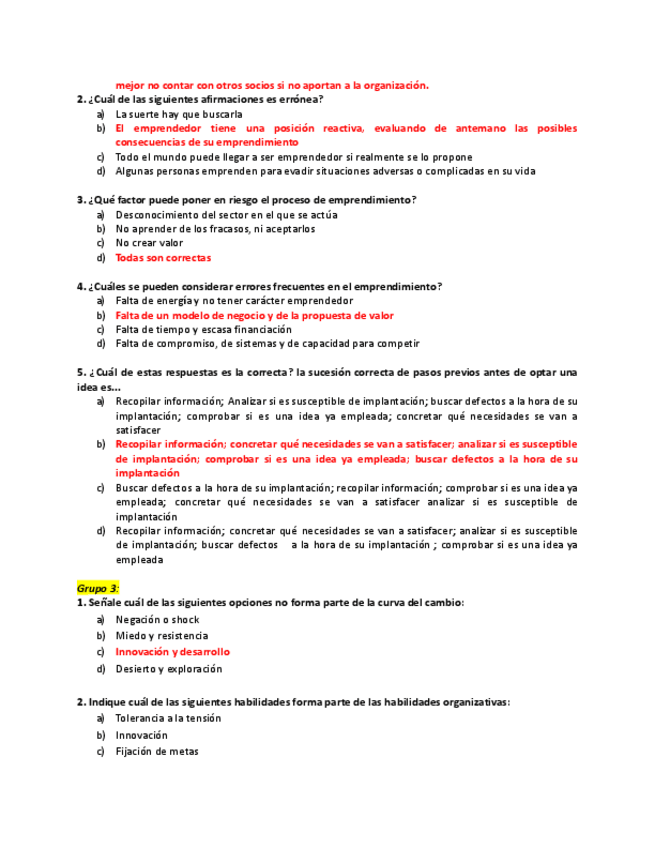 mejor no contar con otros socios si no aportan a la organización.

2. ¿Cuál de las siguientes afirmaciones es errónea?
a) La suerte hay que buscarla
b) El emprendedor tiene una posición reactiva, evaluando de antemano las posibles consecuencias de su emprendimiento
c) Todo el mundo puede llegar a ser emprendedor si realmente se lo propone
d) Algunas personas emprenden para evadir situaciones adversas o complicadas en su vida

3. ¿Qué factor puede poner en riesgo el proceso de emprendimiento?
a) Desconocimiento del sector en el que se actúa
b) No aprender de los fracasos, ni aceptarlos
c) No crear valor
d) Todas son correctas

4. ¿Cuáles se pueden considerar errores frecuentes en el emprendimiento?
a) Falta de energía y no tener carácter emprendedor
b) Falta de un modelo de negocio y de la propuesta de valor
c) Falta de tiempo y escasa financiación
d) Falta de compromiso, de sistemas y de capacidad para competir

5. ¿Cuál de estas respuestas es la correcta? la sucesión correcta de pasos previos antes de optar una idea es...
a) Recopilar información; Analizar si es susceptible de implantación; buscar defectos a la hora de su implantación; comprobar si es una idea ya empleada; concretar qué necesidades se van a satisfacer
b) Recopilar información; concretar qué necesidades se van a satisfacer; analizar si es susceptible de implantación; comprobar si es una idea ya empleada; buscar defectos a la hora de su implantación
c) Buscar defectos a la hora de su implantación; recopilar información; comprobar si es una idea ya empleada; concretar qué necesidades se van a satisfacer analizar si es susceptible de implantación
d) Recopilar información; concretar qué necesidades se van a satisfacer; analizar si es susceptible de implantación; buscar defectos a la hora de su implantación ; comprobar si es una idea ya empleada

Grupo 3:
1. Señale cuál de las siguientes opciones no forma parte de la curva del cambio:
a) Negación o shock
b) Miedo y resistencia
c) Innovación y desarrollo
d) Desierto y exploración

2. Indique cuál de las siguientes habilidades forma parte de las habilidades organizativas:
a) Tolerancia a la tensión
b) Innovación
c) Fijación de metas